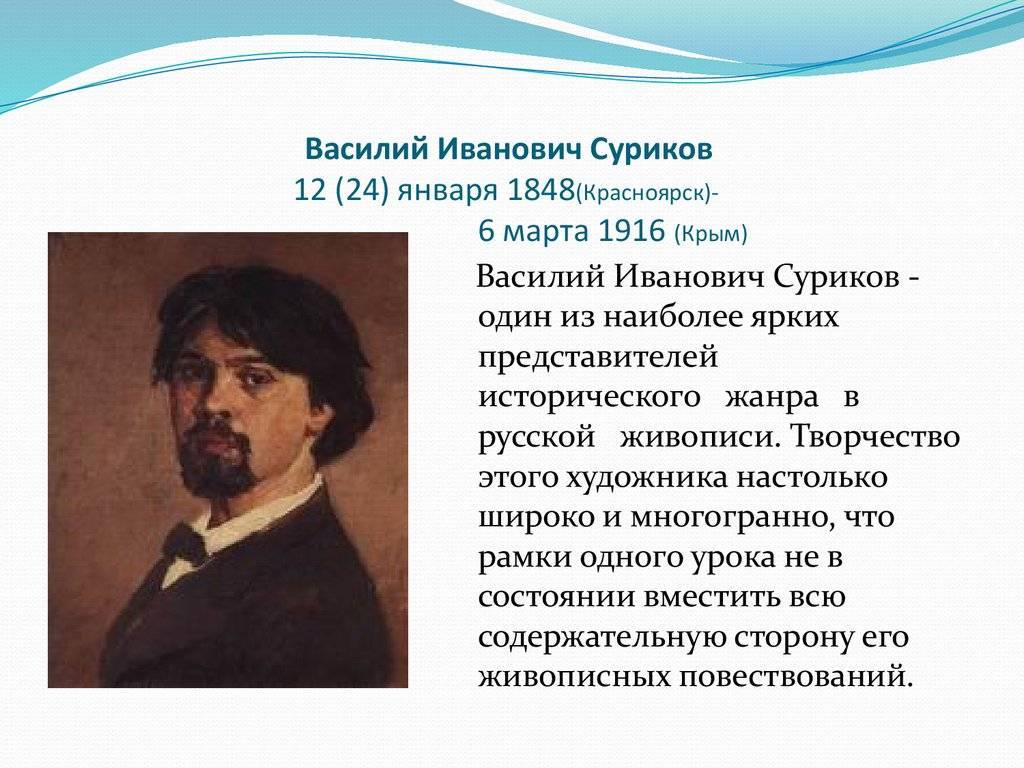 Василий Иванович Суриков
12 (24) января 1848(Красноярск)-
6 марта 1916 (Крым)

Василий Иванович Суриков - один из наиболее ярких представителей исторического жанра в русской живописи. Творчество этого художника настолько широко и многогранно, что рамки одного урока не в состоянии вместить всю содержательную сторону его живописных повествований.